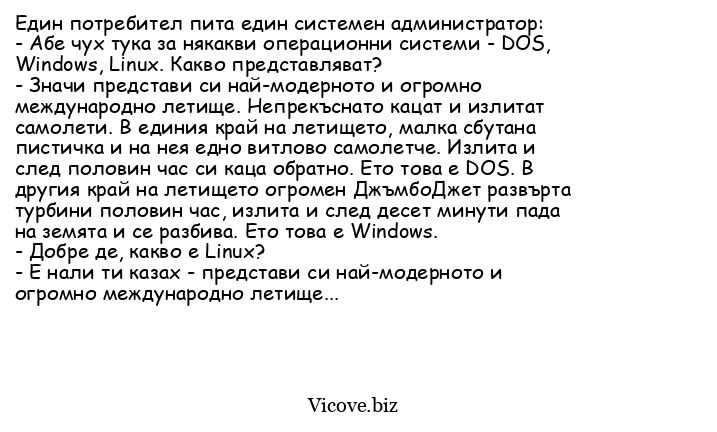 Един потребител пита един системен администратор:
- Абе чух тука за някакви операционни системи - DOS, Windows, Linux. Какво представляват?
- Значи представи си най-модерното и огромно международно летище. Непрекъснато кацат и излитат самолети. В единия край на летището, малка сбутана пистичка и на нея едно витлово самолетче. Излита и след половин час си каца обратно. Ето това е DOS. В другия край на летището огромен ДжъмбоДжет развърта турбини половин час, излита и след десет минути пада на земята и се разбива. Ето това е Windows.
- Добре де, какво е Linux?
- Е нали ти казах - представи си най-модерното и огромно международно летище...

Vicove.biz